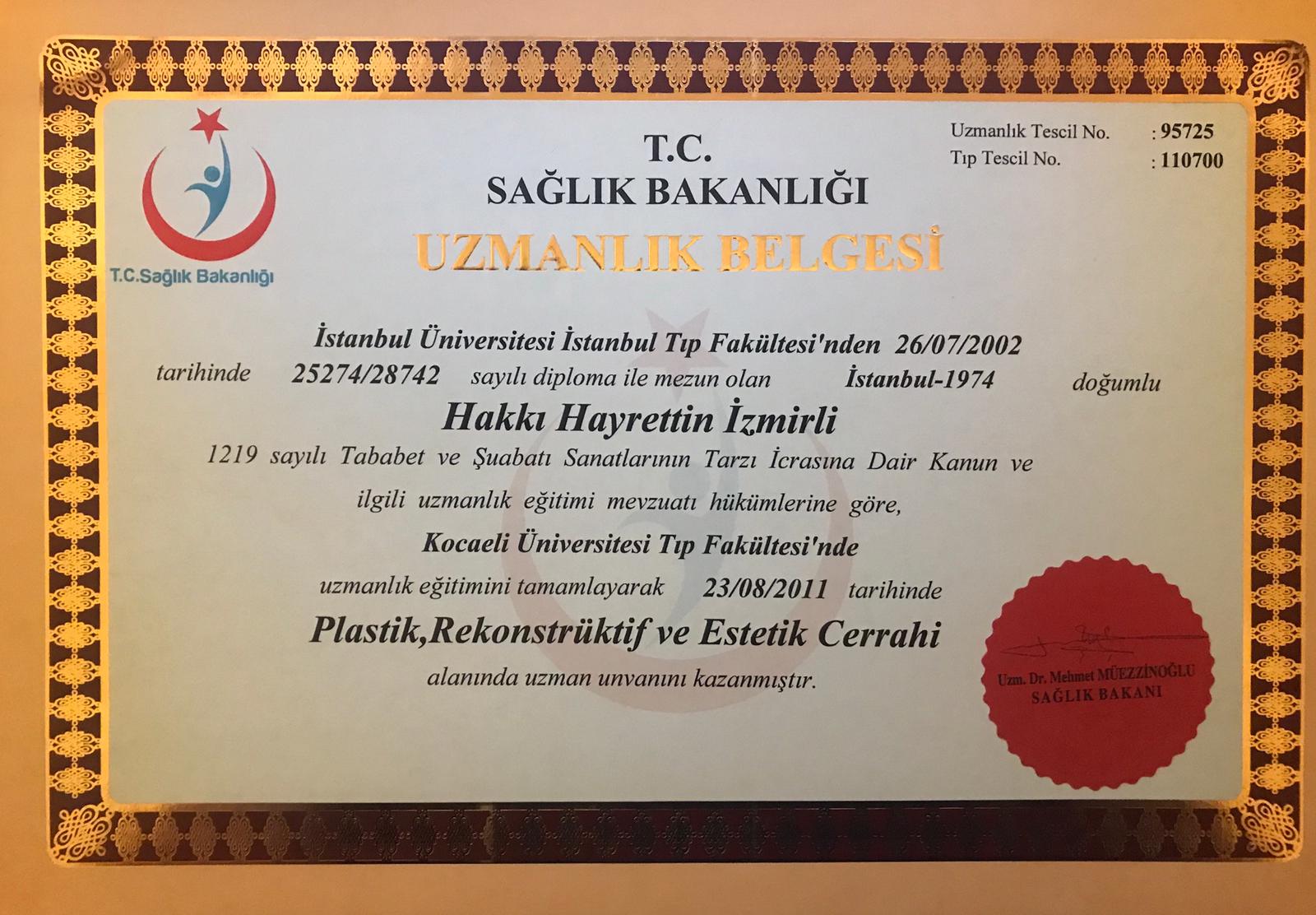 T.C.Sağlık Bakanlığı

T.C.
SAĞLIK BAKANLIĞI

Uzmanlık Tescil No. : 95725
Tıp Tescil No. : 110700

UZMANLIK BELGESİ

İstanbul Üniversitesi İstanbul Tıp Fakültesi'nden 26/07/2002 tarihinde 25274/28742 sayılı diploma ile mezun olan İstanbul-1974 doğumlu

Hakkı Hayrettin İzmirli

1219 sayılı Tababet ve Şuabatı Sanatlarının Tarzı İcrasına Dair Kanun ve ilgili uzmanlık eğitimi mevzuatı hükümlerine göre,

Kocaeli Üniversitesi Tıp Fakültesi'nde

uzmanlık eğitimini tamamlayarak 23/08/2011 tarihinde

Plastik,Rekonstrüktif ve Estetik Cerrahi

alanında uzman unvanını kazanmıştır.

Uzm. Dr. Mehmet MÜEZZİNOĞLU
SAĞLIK BAKANI